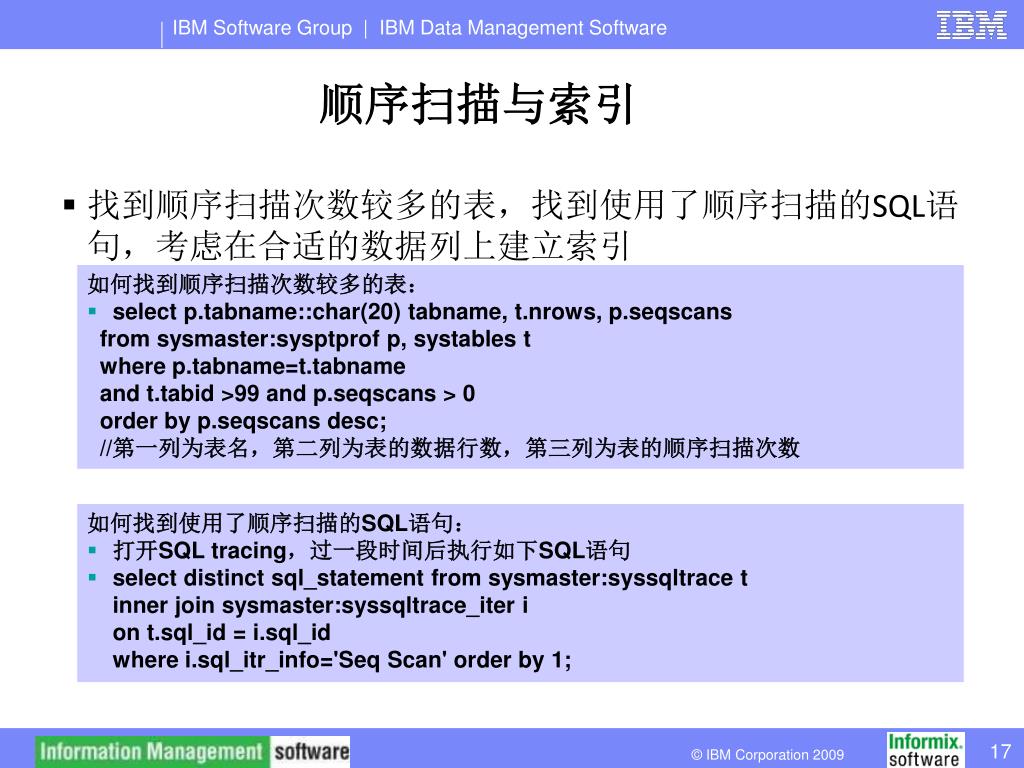 IBM Software Group | IBM Data Management Software

IBM

顺序扫描与索引

▪ 找到顺序扫描次数较多的表，找到使用了顺序扫描的SQL语句，考虑在合适的数据列上建立索引

如何找到顺序扫描次数较多的表：
▪ select p.tabname::char(20) tabname, t.nrows, p.seqscans
from sysmaster:sysptprof p, systables t
where p.tabname=t.tabname
and t.tabid >99 and p.seqscans > 0
order by p.seqscans desc;
//第一列为表名，第二列为表的数据行数，第三列为表的顺序扫描次数

如何找到使用了顺序扫描的SQL语句：
▪ 打开SQL tracing，过一段时间后执行如下SQL语句
▪ select distinct sql_statement from sysmaster:syssqltrace t
inner join sysmaster:syssqltrace_iter i
on t.sql_id = i.sql_id
where i.sql_itr_info='Seq Scan' order by 1;

Information Management software

© IBM Corporation 2009

Informix. software

17